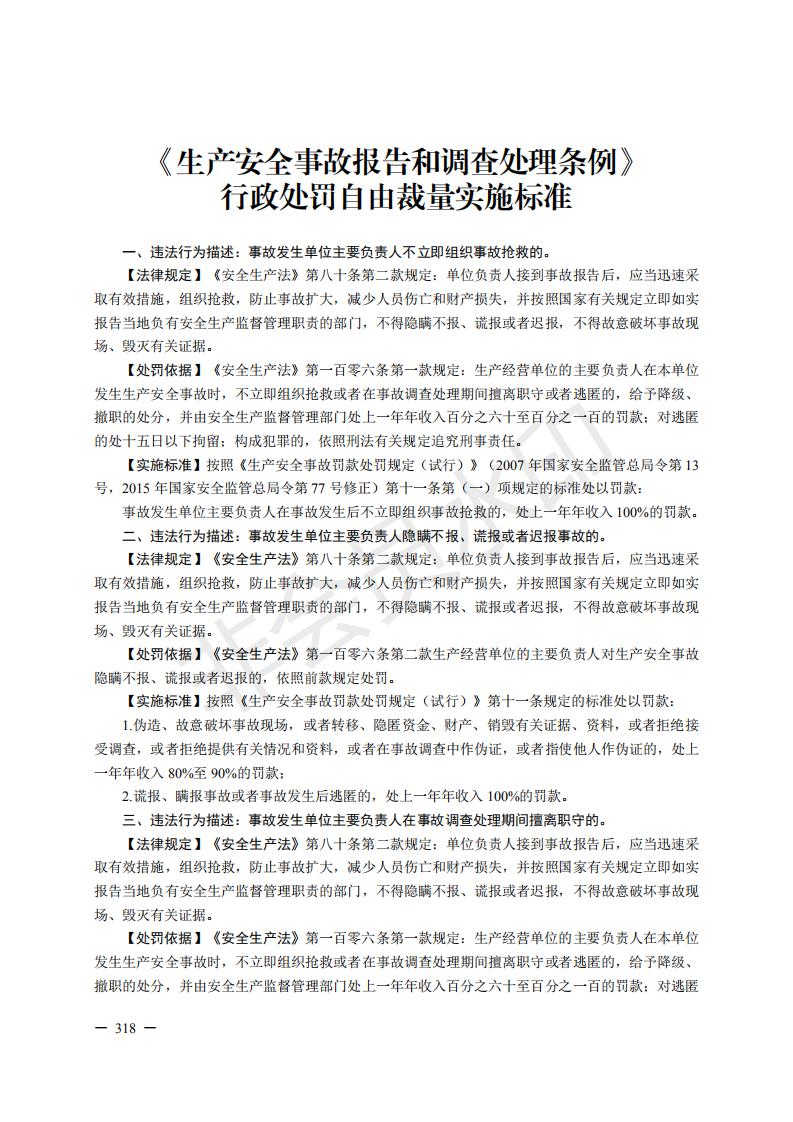 《生产安全事故报告和调查处理条例》
行政处罚自由裁量实施标准

一、违法行为描述：事故发生单位主要负责人不立即组织事故抢救的。

【法律规定】《安全生产法》第八十条第二款规定：单位负责人接到事故报告后，应当迅速采取有效措施，组织抢救，防止事故扩大，减少人员伤亡和财产损失，并按照国家有关规定立即如实报告当地负有安全生产监督管理职责的部门，不得隐瞒不报、谎报或者迟报，不得故意破坏事故现场、毁灭有关证据。

【处罚依据】《安全生产法》第一百零六条第一款规定：生产经营单位的主要负责人在本单位发生生产安全事故时，不立即组织抢救或者在事故调查处理期间擅离职守或者逃匿的，给予降级、撤职的处分，并由安全生产监督管理部门处上一年年收入百分之六十至百分之一百的罚款；对逃匿的处十五日以下拘留；构成犯罪的，依照刑法有关规定追究刑事责任。

【实施标准】按照《生产安全事故罚款处罚规定（试行）》（2007 年国家安全监管总局令第 13 号，2015 年国家安全监管总局令第 77 号修正）第十一条第（一）项规定的标准处以罚款：

事故发生单位主要负责人在事故发生后不立即组织事故抢救的，处上一年年收入 100%的罚款。

二、违法行为描述：事故发生单位主要负责人隐瞒不报、谎报或者迟报事故的。

【法律规定】《安全生产法》第八十条第二款规定：单位负责人接到事故报告后，应当迅速采取有效措施，组织抢救，防止事故扩大，减少人员伤亡和财产损失，并按照国家有关规定立即如实报告当地负有安全生产监督管理职责的部门，不得隐瞒不报、谎报或者迟报，不得故意破坏事故现场、毁灭有关证据。

【处罚依据】《安全生产法》第一百零六条第二款生产经营单位的主要负责人对生产安全事故隐瞒不报、谎报或者迟报的，依照前款规定处罚。

【实施标准】按照《生产安全事故罚款处罚规定（试行）》第十一条规定的标准处以罚款：

1.伪造、故意破坏事故现场，或者转移、隐匿资金、财产、销毁有关证据、资料，或者拒绝接受调查，或者拒绝提供有关情况和资料，或者在事故调查中作伪证，或者指使他人作伪证的，处上一年年收入 80%至 90%的罚款；

2.谎报、瞒报事故或者事故发生后逃匿的，处上一年年收入 100%的罚款。

三、违法行为描述：事故发生单位主要负责人在事故调查处理期间擅离职守的。

【法律规定】《安全生产法》第八十条第二款规定：单位负责人接到事故报告后，应当迅速采取有效措施，组织抢救，防止事故扩大，减少人员伤亡和财产损失，并按照国家有关规定立即如实报告当地负有安全生产监督管理职责的部门，不得隐瞒不报、谎报或者迟报，不得故意破坏事故现场、毁灭有关证据。

【处罚依据】《安全生产法》第一百零六条第一款规定：生产经营单位的主要负责人在本单位发生生产安全事故时，不立即组织抢救或者在事故调查处理期间擅离职守或者逃匿的，给予降级、撤职的处分，并由安全生产监督管理部门处上一年年收入百分之六十至百分之一百的罚款；对逃匿

— 318 —